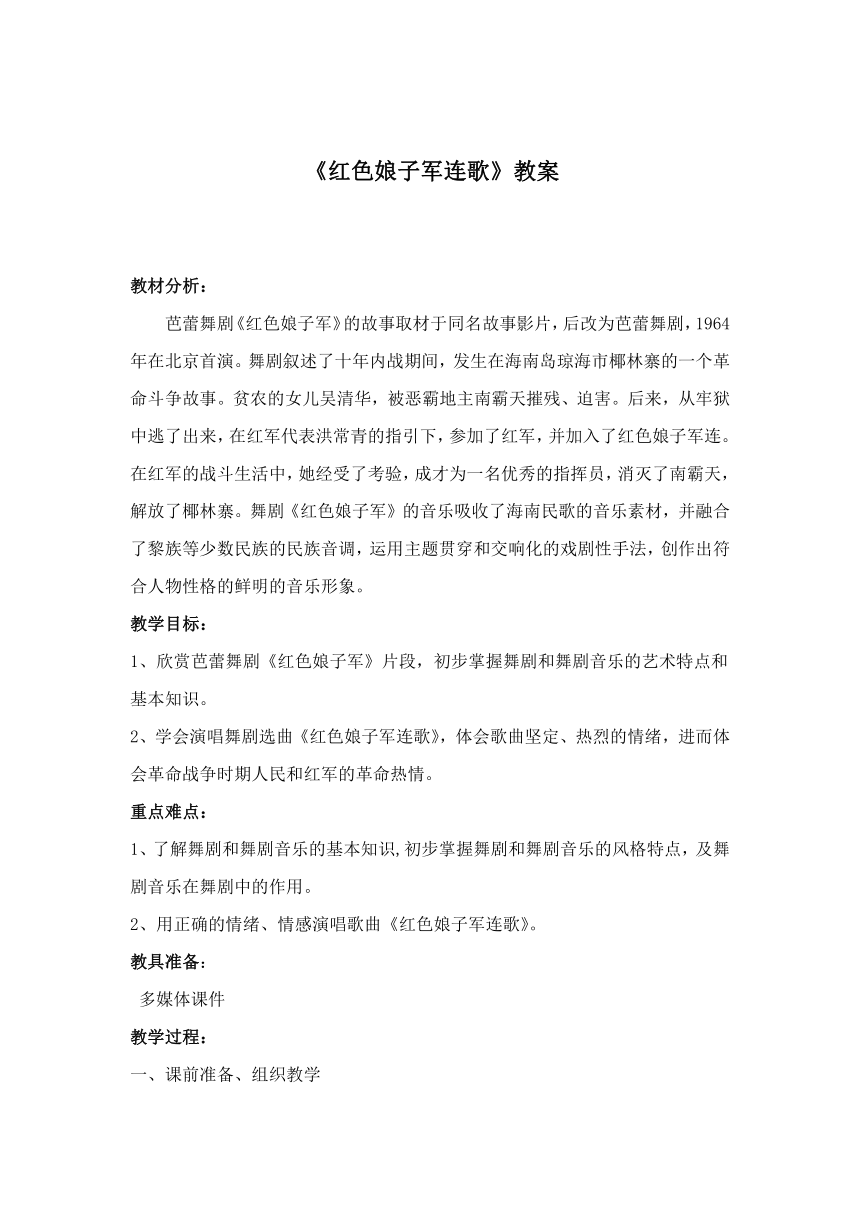 《红色娘子军连歌》教案

教材分析：

芭蕾舞剧《红色娘子军》的故事取材于同名故事影片，后改为芭蕾舞剧，1964年在北京首演。舞剧叙述了十年内战期间，发生在海南岛琼海市椰林寨的一个革命斗争故事。贫农的女儿吴清华，被恶霸地主南霸天摧残、迫害。后来，从牢狱中逃了出来，在红军代表洪常青的指引下，参加了红军，并加入了红色娘子军连。在红军的战斗生活中，她经受了考验，成才为一名优秀的指挥员，消灭了南霸天，解放了椰林寨。舞剧《红色娘子军》的音乐吸收了海南民歌的音乐素材，并融合了黎族等少数民族的民族音调，运用主题贯穿和交响化的戏剧性手法，创作出符合人物性格的鲜明的音乐形象。

教学目标：

1、欣赏芭蕾舞剧《红色娘子军》片段，初步掌握舞剧和舞剧音乐的艺术特点和基本知识。

2、学会演唱舞剧选曲《红色娘子军连歌》，体会歌曲坚定、热烈的情绪，进而体会革命战争时期人民和红军的革命热情。

重点难点：

1、了解舞剧和舞剧音乐的基本知识,初步掌握舞剧和舞剧音乐的风格特点，及舞剧音乐在舞剧中的作用。

2、用正确的情绪、情感演唱歌曲《红色娘子军连歌》。

教具准备：

多媒体课件

教学过程：

一、课前准备、组织教学